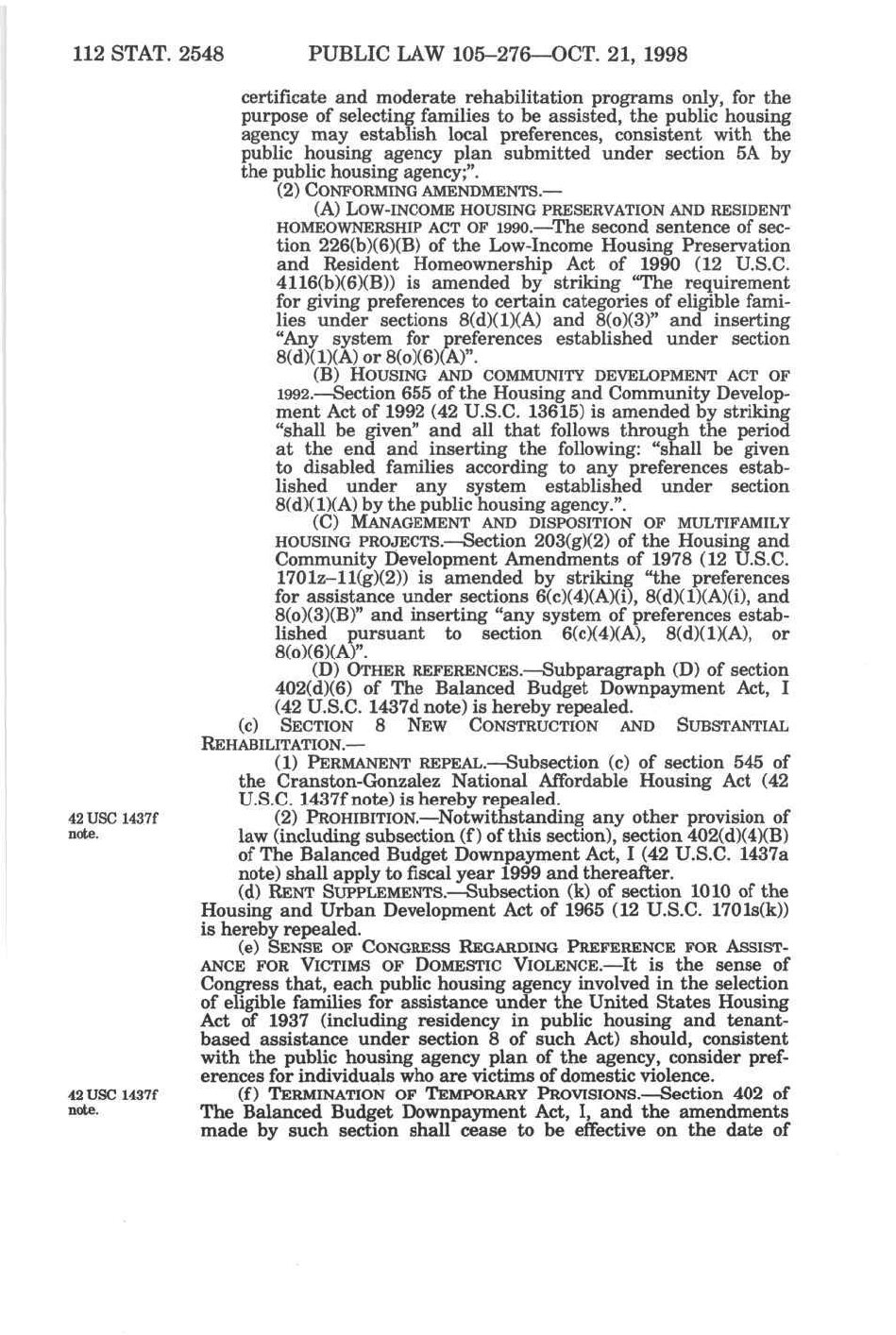 112 STAT. 2548 PUBLIC LAW 105–276—OCT. 21, 1998

certificate and moderate rehabilitation programs only, for the purpose of selecting families to be assisted, the public housing agency may establish local preferences, consistent with the public housing agency plan submitted under section 5A by the public housing agency;".

(2) CONFORMING AMENDMENTS.—

(A) LOW-INCOME HOUSING PRESERVATION AND RESIDENT HOMEOWNERSHIP ACT OF 1990.—The second sentence of section 226(b)(6)(B) of the Low-Income Housing Preservation and Resident Homeownership Act of 1990 (12 U.S.C. 4116(b)(6)(B)) is amended by striking "The requirement for giving preferences to certain categories of eligible families under sections 8(d)(1)(A) and 8(o)(3)" and inserting "Any system for preferences established under section 8(d)(1)(A) or 8(o)(6)(A)".

(B) HOUSING AND COMMUNITY DEVELOPMENT ACT OF 1992.—Section 655 of the Housing and Community Development Act of 1992 (42 U.S.C. 13615) is amended by striking "shall be given" and all that follows through the period at the end and inserting the following: "shall be given to disabled families according to any preferences established under any system established under section 8(d)(1)(A) by the public housing agency.".

(C) MANAGEMENT AND DISPOSITION OF MULTIFAMILY HOUSING PROJECTS.—Section 203(g)(2) of the Housing and Community Development Amendments of 1978 (12 U.S.C. 1701z–11(g)(2)) is amended by striking "the preferences for assistance under sections 6(c)(4)(A)(i), 8(d)(1)(A)(i), and 8(o)(3)(B)" and inserting "any system of preferences established pursuant to section 6(c)(4)(A), 8(d)(1)(A), or 8(o)(6)(A)".

(D) OTHER REFERENCES.—Subparagraph (D) of section 402(d)(6) of The Balanced Budget Downpayment Act, I (42 U.S.C. 1437d note) is hereby repealed.

(c) SECTION 8 NEW CONSTRUCTION AND SUBSTANTIAL REHABILITATION.—

(1) PERMANENT REPEAL.—Subsection (c) of section 545 of the Cranston-Gonzalez National Affordable Housing Act (42 U.S.C. 1437f note) is hereby repealed.

42 USC 1437f note.

(2) PROHIBITION.—Notwithstanding any other provision of law (including subsection (f) of this section), section 402(d)(4)(B) of The Balanced Budget Downpayment Act, I (42 U.S.C. 1437a note) shall apply to fiscal year 1999 and thereafter.

(d) RENT SUPPLEMENTS.—Subsection (k) of section 1010 of the Housing and Urban Development Act of 1965 (12 U.S.C. 1701s(k)) is hereby repealed.

(e) SENSE OF CONGRESS REGARDING PREFERENCE FOR ASSISTANCE FOR VICTIMS OF DOMESTIC VIOLENCE.—It is the sense of Congress that, each public housing agency involved in the selection of eligible families for assistance under the United States Housing Act of 1937 (including residency in public housing and tenant-based assistance under section 8 of such Act) should, consistent with the public housing agency plan of the agency, consider preferences for individuals who are victims of domestic violence.

42 USC 1437f note.

(f) TERMINATION OF TEMPORARY PROVISIONS.—Section 402 of The Balanced Budget Downpayment Act, I, and the amendments made by such section shall cease to be effective on the date of